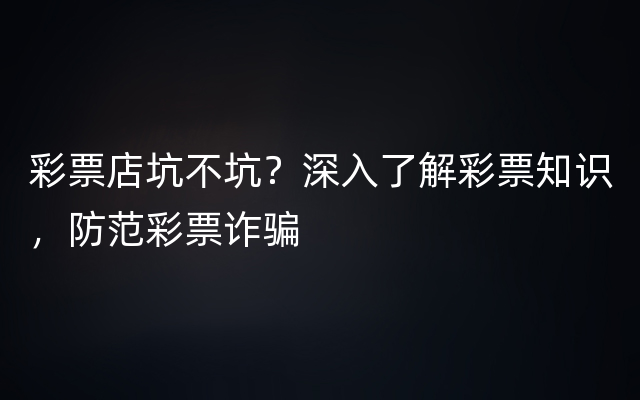 彩票店坑不坑？深入了解彩票知识，防范彩票诈骗